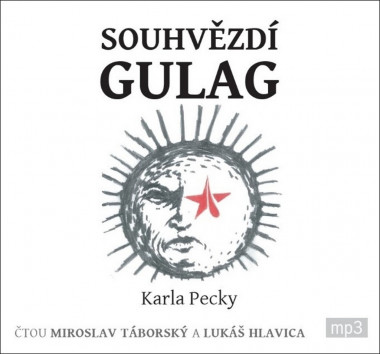 SOUHVĚZDÍ
GULAG

Karla Pecky

ČTOU MIROSLAV TÁBORSKÝ A LUKÁŠ HLAVICA

mp3